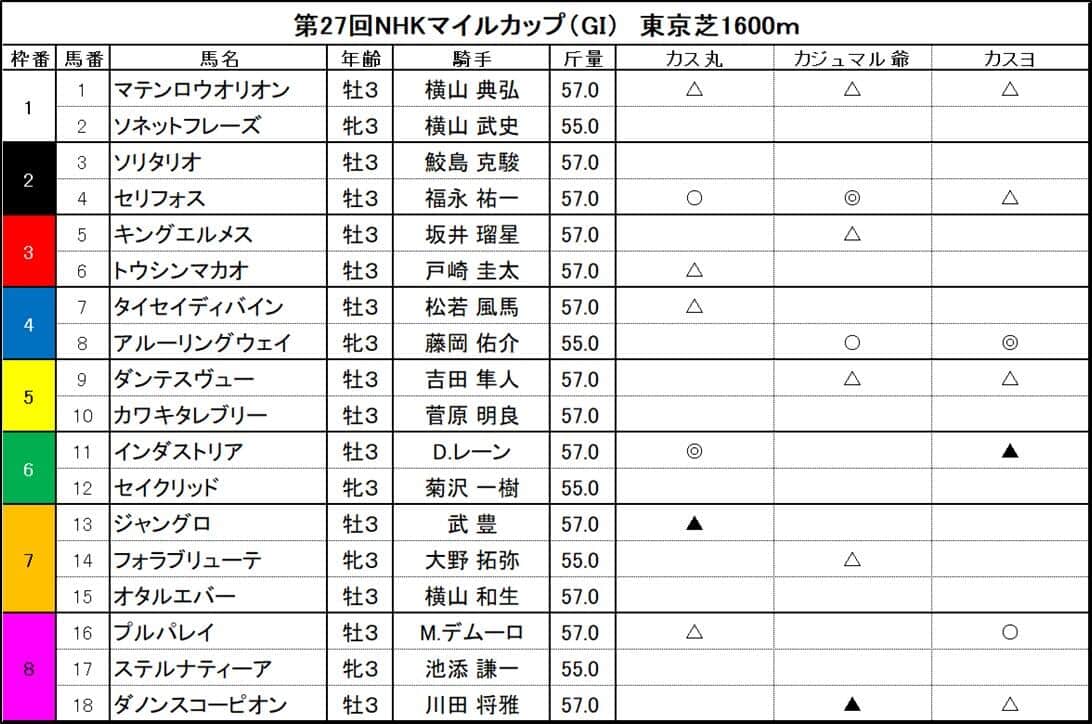 第27回NHKマイルカップ(GI) 東京芝1600m

| 枠番 | 馬番 | 馬名 | 年齢 | 騎手 | 斤量 | カス丸 | カジュマル爺 | カスヨ |
|---|---|---|---|---|---|---|---|---|
| 1 | 1 | マテンロウオリオン | 牡3 | 横山 典弘 | 57.0 | △ | △ | △ |
| | 2 | ソネットフレーズ | 牝3 | 横山 武史 | 55.0 | | | |
| 2 | 3 | ソリタリオ | 牡3 | 鮫島 克駿 | 57.0 | | | |
| | 4 | セリフォス | 牡3 | 福永 祐一 | 57.0 | ○ | ◎ | △ |
| 3 | 5 | キングエルメス | 牡3 | 坂井 瑠星 | 57.0 | | △ | |
| | 6 | トウシンマカオ | 牡3 | 戸崎 圭太 | 57.0 | △ | | |
| 4 | 7 | タイセイディバイン | 牡3 | 松若 風馬 | 57.0 | △ | | |
| | 8 | アルーリングウェイ | 牝3 | 藤岡 佑介 | 55.0 | | ○ | ◎ |
| 5 | 9 | ダンテスヴュー | 牡3 | 吉田 隼人 | 57.0 | | △ | △ |
| | 10 | カワキタレブリー | 牡3 | 菅原 明良 | 57.0 | | | |
| 6 | 11 | インダストリア | 牡3 | D.レーン | 57.0 | ◎ | | ▲ |
| | 12 | セイクリッド | 牝3 | 菊沢 一樹 | 55.0 | | | |
| 7 | 13 | ジャングロ | 牡3 | 武 豊 | 57.0 | ▲ | | |
| | 14 | フォラブリューテ | 牝3 | 大野 拓弥 | 55.0 | | △ | |
| | 15 | オタルエバー | 牡3 | 横山 和生 | 57.0 | | | |
| 8 | 16 | プルパレイ | 牡3 | M.デムーロ | 57.0 | △ | | ○ |
| | 17 | ステルナティーア | 牝3 | 池添 謙一 | 55.0 | | | |
| | 18 | ダノンスコーピオン | 牡3 | 川田 将雅 | 57.0 | | ▲ | △ |